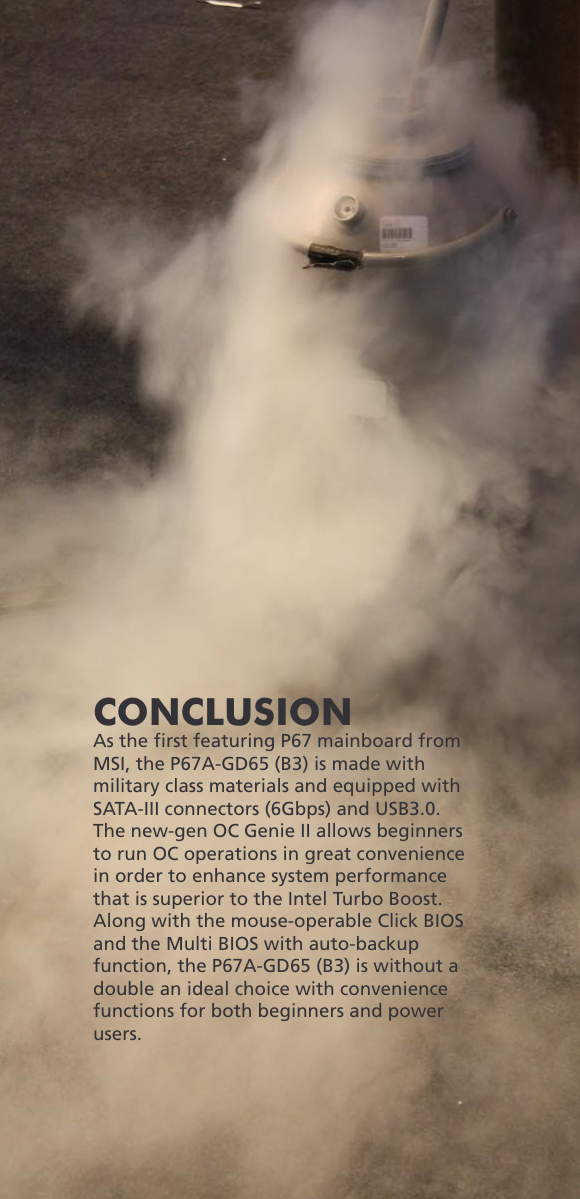 CONCLUSION

As the first featuring P67 mainboard from MSI, the P67A-GD65 (B3) is made with military class materials and equipped with SATA-III connectors (6Gbps) and USB3.0. The new-gen OC Genie II allows beginners to run OC operations in great convenience in order to enhance system performance that is superior to the Intel Turbo Boost. Along with the mouse-operable Click BIOS and the Multi BIOS with auto-backup function, the P67A-GD65 (B3) is without a double an ideal choice with convenience functions for both beginners and power users.